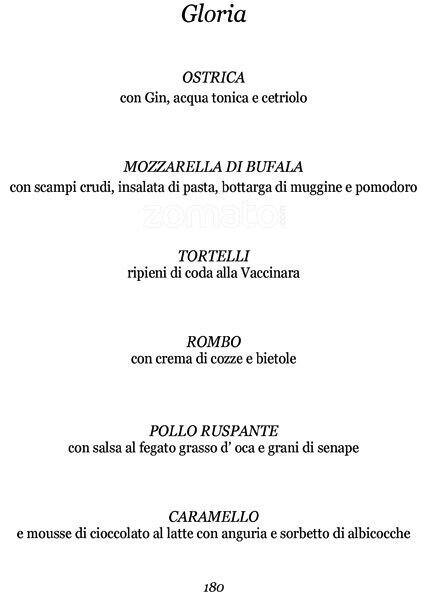 Gloria

OSTRICA
con Gin, acqua tonica e cetriolo

MOZZARELLA DI BUFALA
con scampi crudi, insalata di pasta, bottarga di muggine e pomodoro

zomato

TORTELLI
ripieni di coda alla Vaccinara

ROMBO
con crema di cozze e bietole

POLLO RUSPANTE
con salsa al fegato grasso d' oca e grani di senape

CARAMELLO
e mousse di cioccolato al latte con anguria e sorbetto di albicocche

180